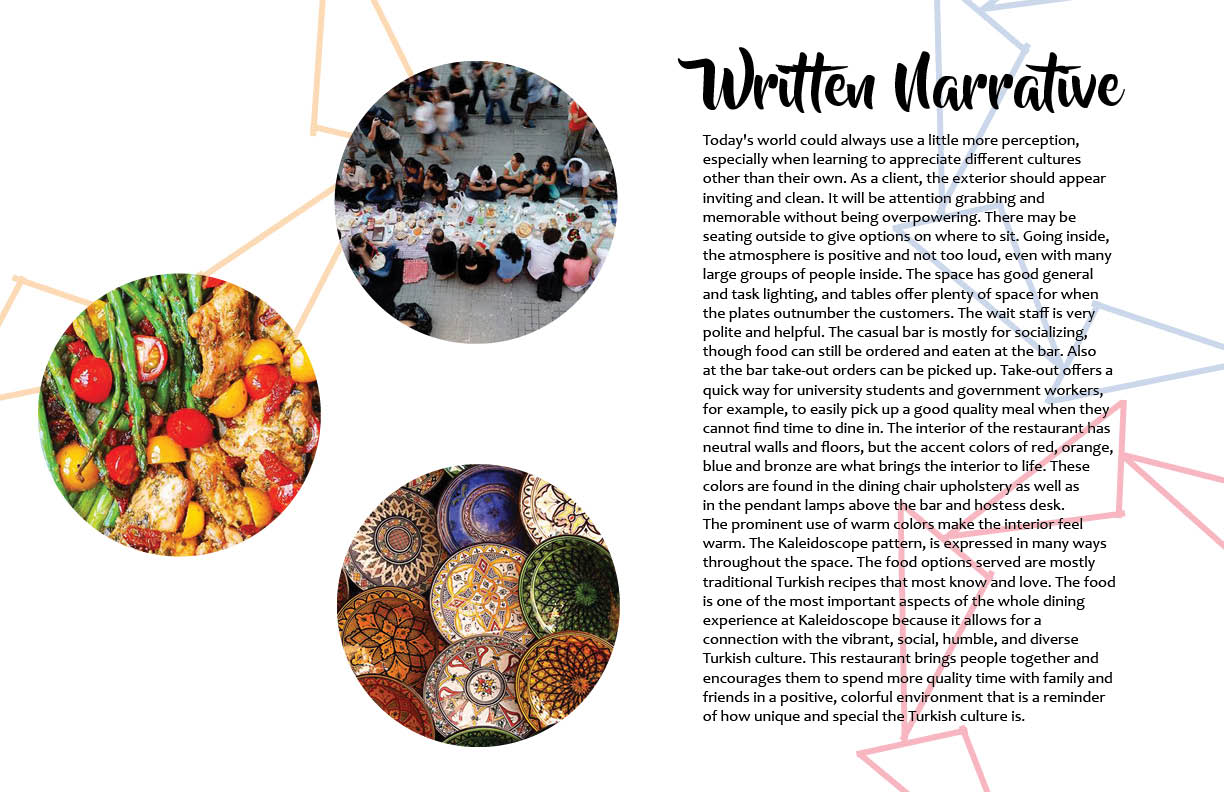 Written Narrative

Today's world could always use a little more perception, especially when learning to appreciate different cultures other than their own. As a client, the exterior should appear inviting and clean. It will be attention grabbing and memorable without being overpowering. There may be seating outside to give options on where to sit. Going inside, the atmosphere is positive and not too loud, even with many large groups of people inside. The space has good general and task lighting, and tables offer plenty of space for when the plates outnumber the customers. The wait staff is very polite and helpful. The casual bar is mostly for socializing, though food can still be ordered and eaten at the bar. Also at the bar take-out orders can be picked up. Take-out offers a quick way for university students and government workers, for example, to easily pick up a good quality meal when they cannot find time to dine in. The interior of the restaurant has neutral walls and floors, but the accent colors of red, orange, blue and bronze are what brings the interior to life. These colors are found in the dining chair upholstery as well as in the pendant lamps above the bar and hostess desk.
The prominent use of warm colors make the interior feel warm. The Kaleidoscope pattern, is expressed in many ways throughout the space. The food options served are mostly traditional Turkish recipes that most know and love. The food is one of the most important aspects of the whole dining experience at Kaleidoscope because it allows for a connection with the vibrant, social, humble, and diverse Turkish culture. This restaurant brings people together and encourages them to spend more quality time with family and friends in a positive, colorful environment that is a reminder of how unique and special the Turkish culture is.